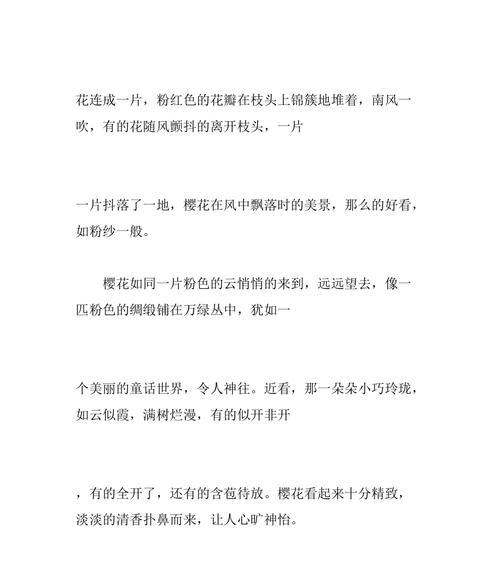 花连成一片，粉红色的花瓣在枝头上锦簇地堆着，南风一吹，有的花随风颤抖的离开枝头，一片

一片抖落了一地，樱花在风中飘落时的美景，那么的好看，如粉纱一般。

樱花如同一片粉色的云悄悄的来到，远远望去，像一匹粉色的绸缎铺在万绿丛中，犹如一

个美丽的童话世界，令人神往。近看，那一朵朵小巧玲珑，如云似霞，满树烂漫，有的似开非开

，有的全开了，还有的含苞待放。樱花看起来十分精致，淡淡的清香扑鼻而来，让人心旷神怡。